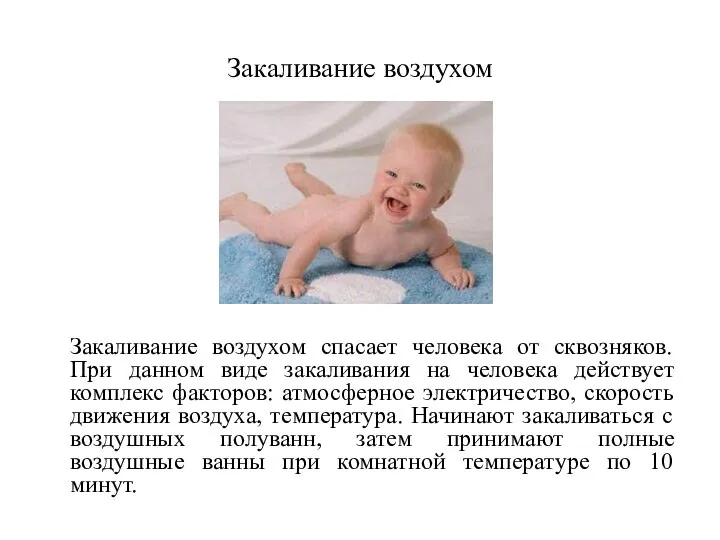 Закаливание воздухом

Закаливание воздухом спасает человека от сквозняков. При данном виде закаливания на человека действует комплекс факторов: атмосферное электричество, скорость движения воздуха, температура. Начинают закаливаться с воздушных полуванн, затем принимают полные воздушные ванны при комнатной температуре по 10 минут.